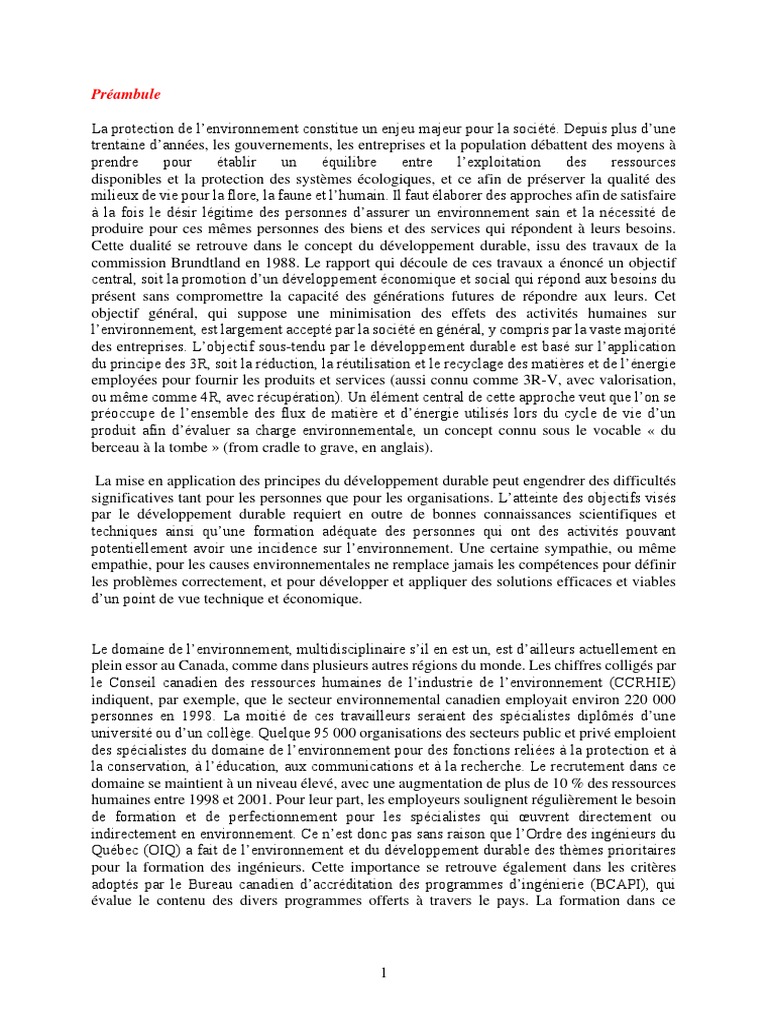 Préambule

La protection de l'environnement constitue un enjeu majeur pour la société. Depuis plus d'une trentaine d'années, les gouvernements, les entreprises et la population débattent des moyens à prendre pour établir un équilibre entre l'exploitation des ressources disponibles et la protection des systèmes écologiques, et ce afin de préserver la qualité des milieux de vie pour la flore, la faune et l'humain. Il faut élaborer des approches afin de satisfaire à la fois le désir légitime des personnes d'assurer un environnement sain et la nécessité de produire pour ces mêmes personnes des biens et des services qui répondent à leurs besoins. Cette dualité se retrouve dans le concept du développement durable, issu des travaux de la commission Brundtland en 1988. Le rapport qui découle de ces travaux a énoncé un objectif central, soit la promotion d'un développement économique et social qui répond aux besoins du présent sans compromettre la capacité des générations futures de répondre aux leurs. Cet objectif général, qui suppose une minimisation des effets des activités humaines sur l'environnement, est largement accepté par la société en général, y compris par la vaste majorité des entreprises. L'objectif sous-tendu par le développement durable est basé sur l'application du principe des 3R, soit la réduction, la réutilisation et le recyclage des matières et de l'énergie employées pour fournir les produits et services (aussi connu comme 3R-V, avec valorisation, ou même comme 4R, avec récupération). Un élément central de cette approche veut que l'on se préoccupe de l'ensemble des flux de matière et d'énergie utilisés lors du cycle de vie d'un produit afin d'évaluer sa charge environnementale, un concept connu sous le vocable « du berceau à la tombe » (from cradle to grave, en anglais).

La mise en application des principes du développement durable peut engendrer des difficultés significatives tant pour les personnes que pour les organisations. L'atteinte des objectifs visés par le développement durable requiert en outre de bonnes connaissances scientifiques et techniques ainsi qu'une formation adéquate des personnes qui ont des activités pouvant potentiellement avoir une incidence sur l'environnement. Une certaine sympathie, ou même empathie, pour les causes environnementales ne remplace jamais les compétences pour définir les problèmes correctement, et pour développer et appliquer des solutions efficaces et viables d'un point de vue technique et économique.

Le domaine de l'environnement, multidisciplinaire s'il en est un, est d'ailleurs actuellement en plein essor au Canada, comme dans plusieurs autres régions du monde. Les chiffres colligés par le Conseil canadien des ressources humaines de l'industrie de l'environnement (CCRHIE) indiquent, par exemple, que le secteur environnemental canadien employait environ 220 000 personnes en 1998. La moitié de ces travailleurs seraient des spécialistes diplômés d'une université ou d'un collège. Quelque 95 000 organisations des secteurs public et privé emploient des spécialistes du domaine de l'environnement pour des fonctions reliées à la protection et à la conservation, à l'éducation, aux communications et à la recherche. Le recrutement dans ce domaine se maintient à un niveau élevé, avec une augmentation de plus de 10 % des ressources humaines entre 1998 et 2001. Pour leur part, les employeurs soulignent régulièrement le besoin de formation et de perfectionnement pour les spécialistes qui œuvrent directement ou indirectement en environnement. Ce n'est donc pas sans raison que l'Ordre des ingénieurs du Québec (OIQ) a fait de l'environnement et du développement durable des thèmes prioritaires pour la formation des ingénieurs. Cette importance se retrouve également dans les critères adoptés par le Bureau canadien d'accréditation des programmes d'ingénierie (BCAPI), qui évalue le contenu des divers programmes offerts à travers le pays. La formation dans ce

1